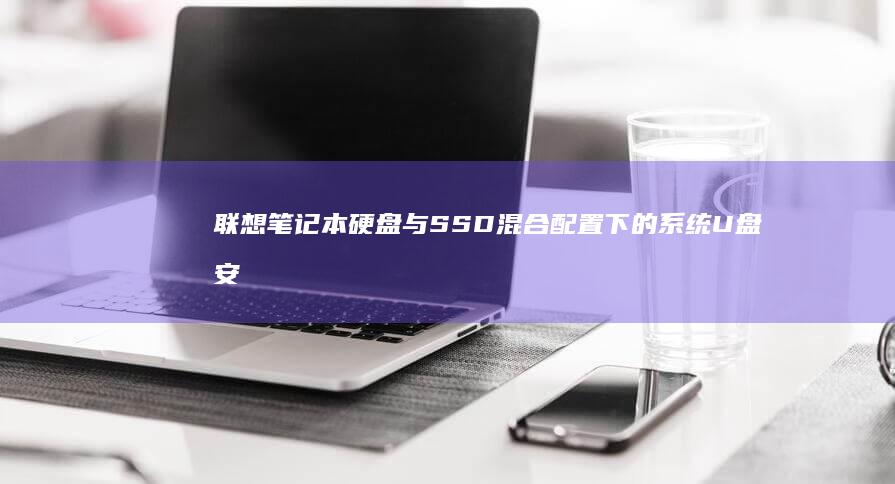 联想笔记本硬盘与SSD混合配置下的系统U盘安